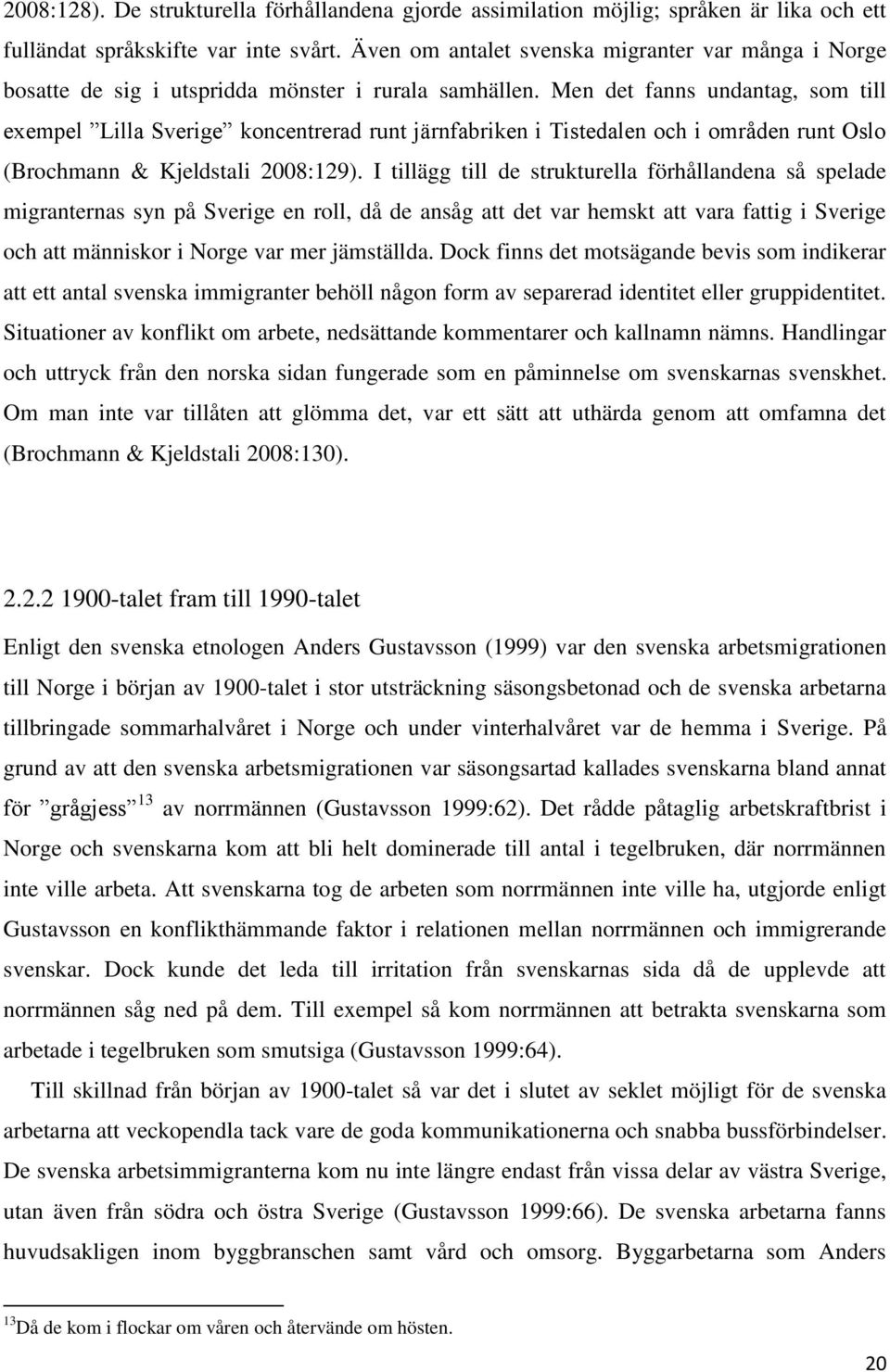 2008:128). De strukturella förhållandena gjorde assimilation möjlig; språken är lika och ett fulländat språkskifte var inte svårt. Även om antalet svenska migranter var många i Norge bosatte de sig i utspridda mönster i rurala samhällen. Men det fanns undantag, som till exempel ”Lilla Sverige” koncentrerad runt järnfabriken i Tistedalen och i områden runt Oslo (Brochmann & Kjeldstali 2008:129). I tillägg till de strukturella förhållandena så spelade migranternas syn på Sverige en roll, då de ansåg att det var hemskt att vara fattig i Sverige och att människor i Norge var mer jämställda. Dock finns det motsägande bevis som indikerar att ett antal svenska immigranter behöll någon form av separerad identitet eller gruppidentitet. Situationer av konflikt om arbete, nedsättande kommentarer och kallnamn nämns. Handlingar och uttryck från den norska sidan fungerade som en påminnelse om svenskarnas svenskhet. Om man inte var tillåten att glömma det, var ett sätt att uthärda genom att omfamna det (Brochmann & Kjeldstali 2008:130).

2.2.2 1900-talet fram till 1990-talet

Enligt den svenska etnologen Anders Gustavsson (1999) var den svenska arbetsmigrationen till Norge i början av 1900-talet i stor utsträckning säsongsbetonad och de svenska arbetarna tillbringade sommarhalvåret i Norge och under vinterhalvåret var de hemma i Sverige. På grund av att den svenska arbetsmigrationen var säsongsartad kallades svenskarna bland annat för ”grågjess”$^{13}$ av norrmännen (Gustavsson 1999:62). Det rådde påtaglig arbetskraftbrist i Norge och svenskarna kom att bli helt dominerade till antal i tegelbruken, där norrmännen inte ville arbeta. Att svenskarna tog de arbeten som norrmännen inte ville ha, utgjorde enligt Gustavsson en konflikthämmande faktor i relationen mellan norrmännen och immigrerande svenskar. Dock kunde det leda till irritation från svenskarnas sida då de upplevde att norrmännen såg ned på dem. Till exempel så kom norrmännen att betrakta svenskarna som arbetade i tegelbruken som smutsiga (Gustavsson 1999:64).

Till skillnad från början av 1900-talet så var det i slutet av seklet möjligt för de svenska arbetarna att veckopendla tack vare de goda kommunikationerna och snabba bussförbindelser. De svenska arbetsimmigranterna kom nu inte längre endast från vissa delar av västra Sverige, utan även från södra och östra Sverige (Gustavsson 1999:66). De svenska arbetarna fanns huvudsakligen inom byggbranschen samt vård och omsorg. Byggarbetarna som Anders

$^{13}$Då de kom i flockar om våren och återvände om hösten.

20